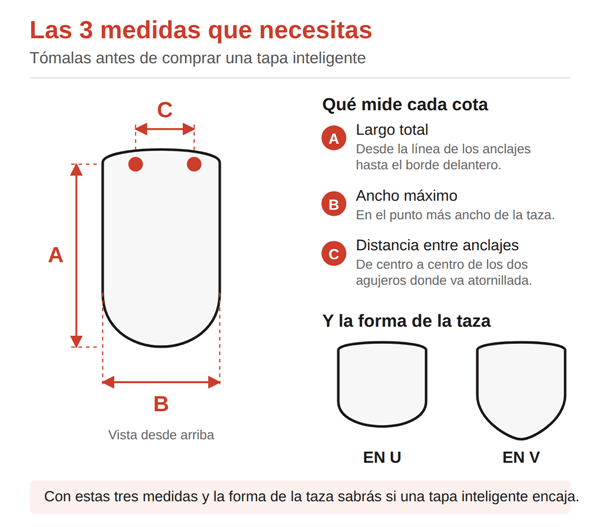 Las 3 medidas que necesitas

Tómalas antes de comprar una tapa inteligente

C

A

B

Vista desde arriba

Qué mide cada cota

A Largo total
Desde la línea de los anclajes hasta el borde delantero.

B Ancho máximo
En el punto más ancho de la taza.

C Distancia entre anclajes
De centro a centro de los dos agujeros donde va atornillada.

Y la forma de la taza

EN U

EN V

Con estas tres medidas y la forma de la taza sabrás si una tapa inteligente encaja.